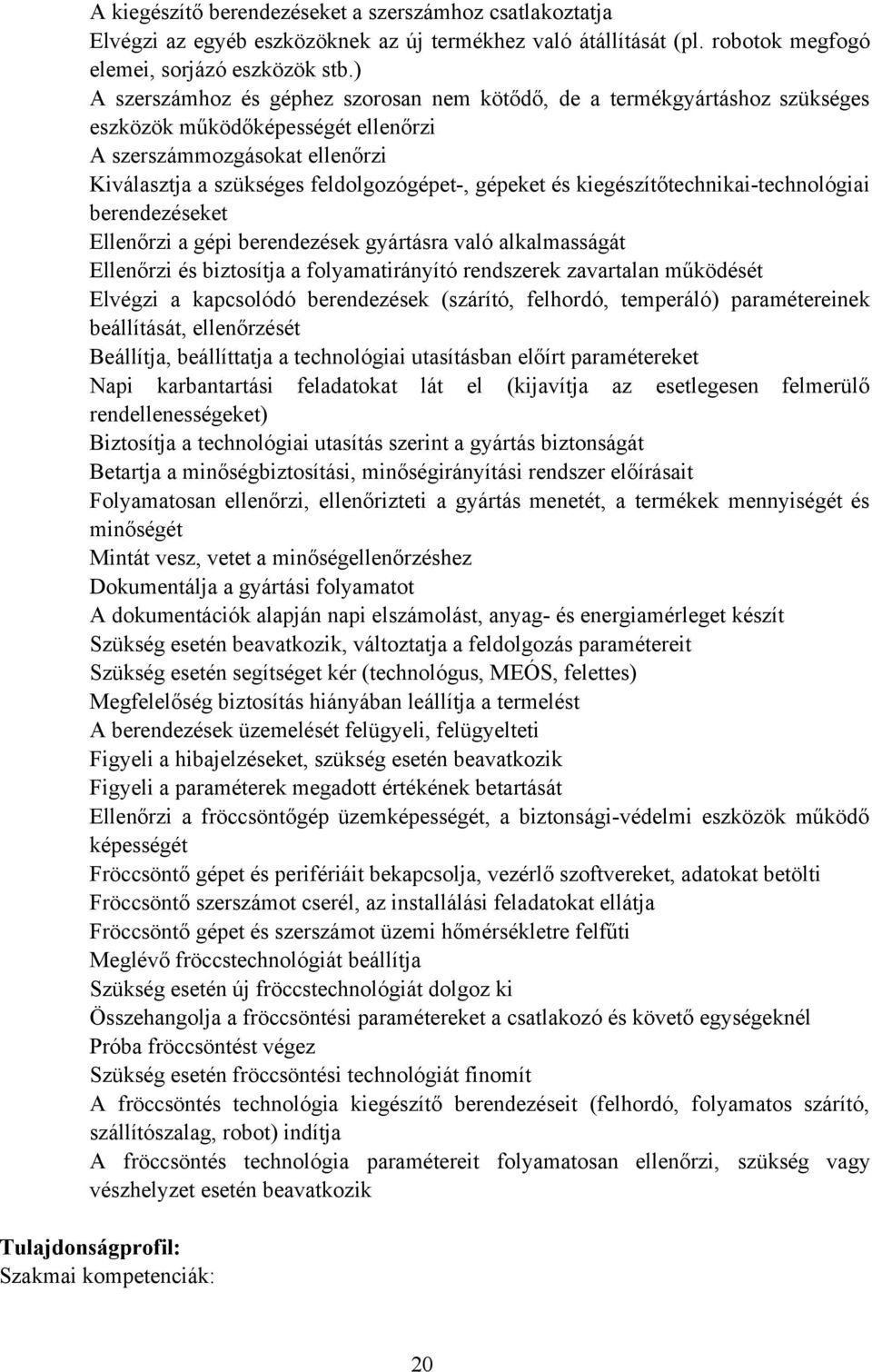 A kiegészítő berendezéseket a szerszámhoz csatlakoztatja
Elvégzi az egyéb eszközöknek az új termékhez való átállítását (pl. robotok megfogó elemei, sorjázó eszközök stb.)
A szerszámhoz és géphez szorosan nem kötődő, de a termékgyártáshoz szükséges eszközök működőképességét ellenőrzi
A szerszámmozgásokat ellenőrzi
Kiválasztja a szükséges feldolgozógépet-, gépeket és kiegészítőtechnikai-technológiai berendezéseket
Ellenőrzi a gépi berendezések gyártásra való alkalmasságát
Ellenőrzi és biztosítja a folyamatirányító rendszerek zavartalan működését
Elvégzi a kapcsolódó berendezések (szárító, felhordó, temperáló) paramétereinek beállítását, ellenőrzését
Beállítja, beállíttatja a technológiai utasításban előírt paramétereket
Napi karbantartási feladatokat lát el (kijavítja az esetlegesen felmerülő rendellenességeket)
Biztosítja a technológiai utasítás szerint a gyártás biztonságát
Betartja a minőségbiztosítási, minőségirányítási rendszer előírásait
Folyamatosan ellenőrzi, ellenőrizteti a gyártás menetét, a termékek mennyiségét és minőségét
Mintát vesz, vetet a minőségellenőrzéshez
Dokumentálja a gyártási folyamatot
A dokumentációk alapján napi elszámolást, anyag- és energiamérleget készít
Szükség esetén beavatkozik, változtatja a feldolgozás paramétereit
Szükség esetén segítséget kér (technológus, MEÓS, felettes)
Megfelelőség biztosítás hiányában leállítja a termelést
A berendezések üzemelését felügyeli, felügyelteti
Figyeli a hibajelzéseket, szükség esetén beavatkozik
Figyeli a paraméterek megadott értékének betartását
Ellenőrzi a fröccsöntőgép üzemképességét, a biztonsági-védelmi eszközök működő képességét
Fröccsöntő gépet és perifériáit bekapcsolja, vezérlő szoftvereket, adatokat betölti
Fröccsöntő szerszámot cserél, az installálási feladatokat ellátja
Fröccsöntő gépet és szerszámot üzemi hőmérsékletre felfűti
Meglévő fröccstechnológiát beállítja
Szükség esetén új fröccstechnológiát dolgoz ki
Összehangolja a fröccsöntési paramétereket a csatlakozó és követő egységeknél
Próba fröccsöntést végez
Szükség esetén fröccsöntési technológiát finomít
A fröccsöntés technológia kiegészítő berendezéseit (felhordó, folyamatos szárító, szállítószalag, robot) indítja
A fröccsöntés technológia paramétereit folyamatosan ellenőrzi, szükség vagy vészhelyzet esetén beavatkozik

Tulajdonságprofil:
Szakmai kompetenciák:

20